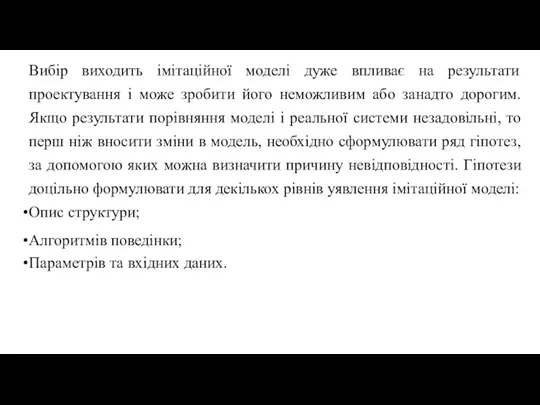 Вибір виходить імітаційної моделі дуже впливає на результати проектування і може зробити його неможливим або занадто дорогим. Якщо результати порівняння моделі і реальної системи незадовільні, то перш ніж вносити зміни в модель, необхідно сформулювати ряд гіпотез, за допомогою яких можна визначити причину невідповідності. Гіпотези доцільно формулювати для декількох рівнів уявлення імітаційної моделі:
•Опис структури;
•Алгоритмів поведінки;
•Параметрів та вхідних даних.